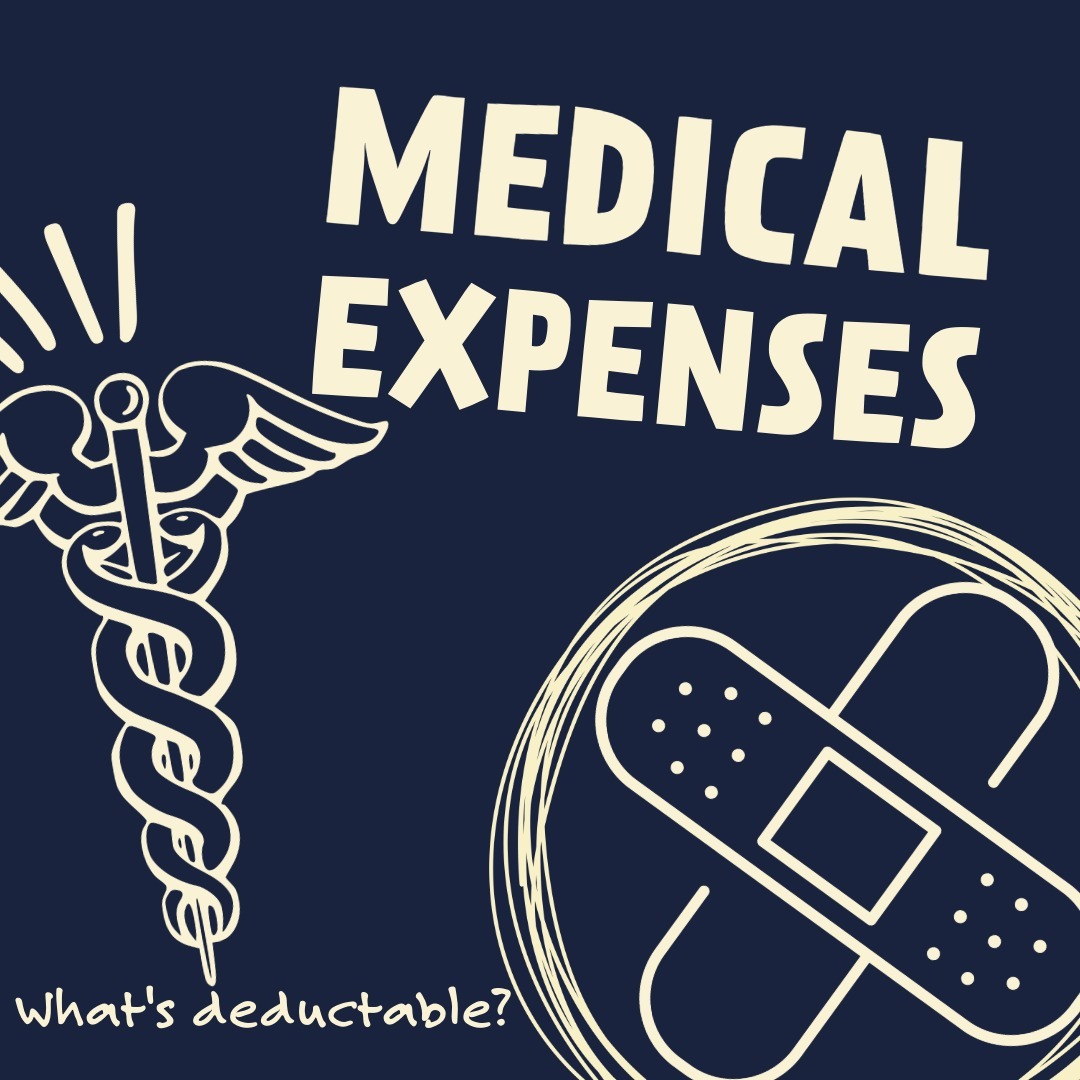 MEDICAL EXPENSES

What's deductable?